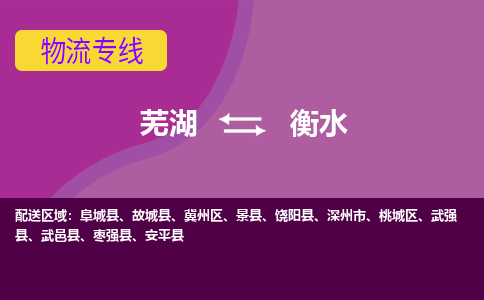 物流专线

芜湖 衡水

配送区域：阜城县、故城县、冀州区、景县、饶阳县、深州市、桃城区、武强县、武邑县、枣强县、安平县